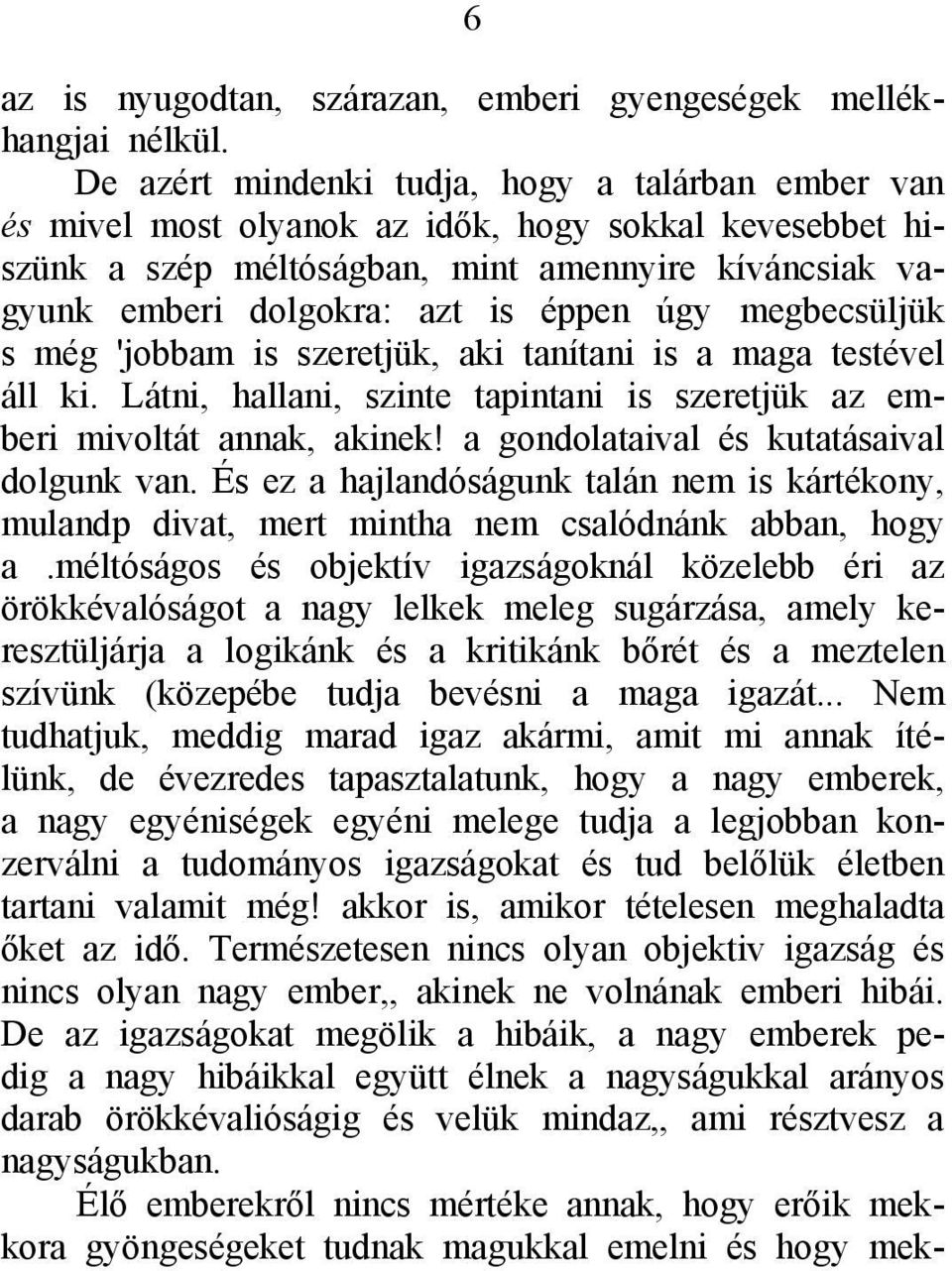 6

az is nyugodtan, szárazan, emberi gyengeségek mellékhangjai nélkül.

De azért mindenki tudja, hogy a talárban ember van és mivel most olyanok az idők, hogy sokkal kevesebbet hiszünk a szép méltóságban, mint amennyire kíváncsiak vagyunk emberi dolgokra: azt is éppen úgy megbecsüljük s még 'jobbam is szeretjük, aki tanítani is a maga testével áll ki. Látni, hallani, szinte tapintani is szeretjük az emberi mivoltát annak, akinek! a gondolataival és kutatásaival dolgunk van. És ez a hajlandóságunk talán nem is kártékony, mulandp divat, mert mintha nem csalódnánk abban, hogy a .méltóságos és objektív igazságoknál közelebb éri az örökkévalóságot a nagy lelkek meleg sugárzása, amely keresztüljárja a logikánk és a kritikánk bőrét és a meztelen szívünk (közepébe tudja bevésni a maga igazát... Nem tudhatjuk, meddig marad igaz akármi, amit mi annak ítélünk, de évezredes tapasztalatunk, hogy a nagy emberek, a nagy egyéniségek egyéni melege tudja a legjobban konzerválni a tudományos igazságokat és tud belőlük életben tartani valamit még! akkor is, amikor tételesen meghaladta őket az idő. Természetesen nincs olyan objektiv igazság és nincs olyan nagy ember,, akinek ne volnának emberi hibái. De az igazságokat megölik a hibáik, a nagy emberek pedig a nagy hibáikkal együtt élnek a nagyságukkal arányos darab örökkévalióságig és velük mindaz,, ami résztvesz a nagyságukban.

Élő emberekről nincs mértéke annak, hogy erőik mekkora gyöngeségeket tudnak magukkal emelni és hogy mek-